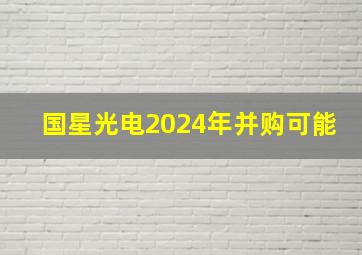 国星光电2024年并购可能